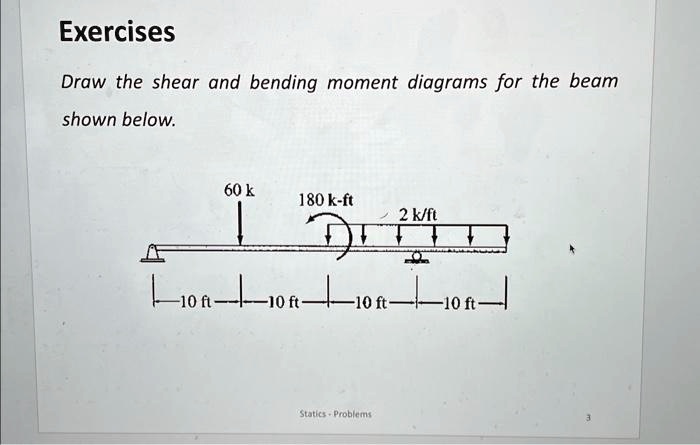 Exercises

Draw the shear and bending moment diagrams for the beam shown below.

60 k

180 k-ft

2 k/ft

10 ft

10 ft

10 ft

10 ft

Statics - Problems

3